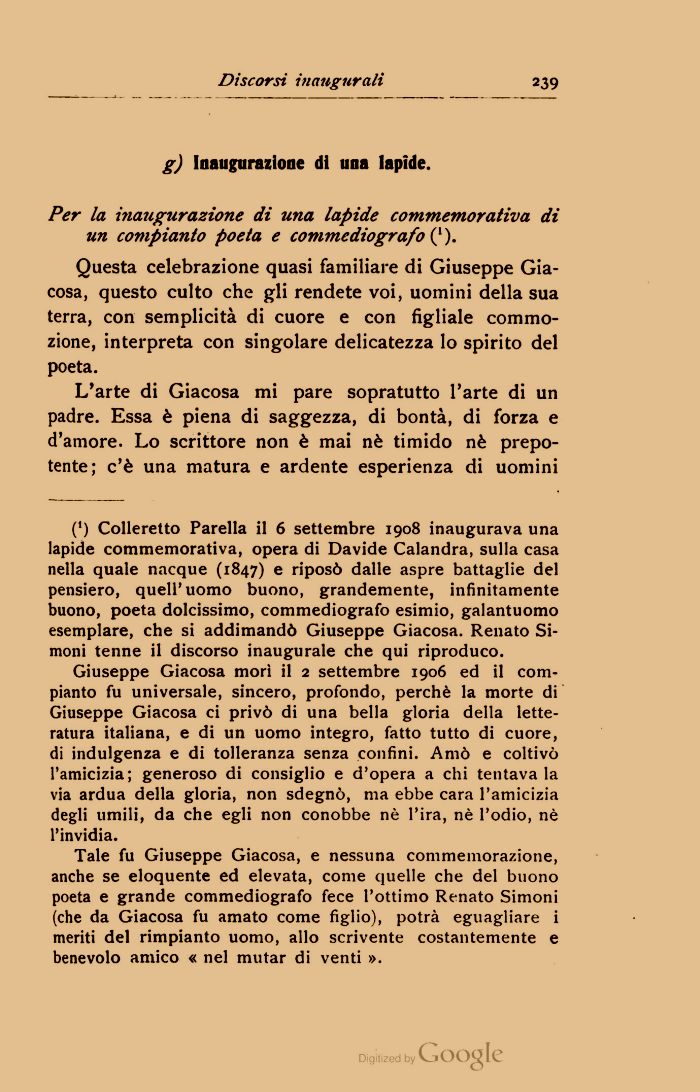 Discorsi inaugurali 239

g) Inaugurazione di una lapide.

Per la inaugurazione di una lapide commemorativa di un compianto poeta e commediografo ($^1$).

Questa celebrazione quasi familiare di Giuseppe Giacosa, questo culto che gli rendete voi, uomini della sua terra, con semplicità di cuore e con figliale commozione, interpreta con singolare delicatezza lo spirito del poeta.

L'arte di Giacosa mi pare sopratutto l'arte di un padre. Essa è piena di saggezza, di bontà, di forza e d'amore. Lo scrittore non è mai nè timido nè prepotente; c'è una matura e ardente esperienza di uomini

($^1$) Colleretto Parella il 6 settembre 1908 inaugurava una lapide commemorativa, opera di Davide Calandra, sulla casa nella quale nacque (1847) e riposò dalle aspre battaglie del pensiero, quell'uomo buono, grandemente, infinitamente buono, poeta dolcissimo, commediografo esimio, galantuomo esemplare, che si addimandò Giuseppe Giacosa. Renato Simoni tenne il discorso inaugurale che qui riproduco.

Giuseppe Giacosa morì il 2 settembre 1906 ed il compianto fu universale, sincero, profondo, perchè la morte di Giuseppe Giacosa ci privò di una bella gloria della letteratura italiana, e di un uomo integro, fatto tutto di cuore, di indulgenza e di tolleranza senza confini. Amò e coltivò l'amicizia; generoso di consiglio e d'opera a chi tentava la via ardua della gloria, non sdegnò, ma ebbe cara l'amicizia degli umili, da che egli non conobbe nè l'ira, nè l'odio, nè l'invidia.

Tale fu Giuseppe Giacosa, e nessuna commemorazione, anche se eloquente ed elevata, come quelle che del buono poeta e grande commediografo fece l'ottimo Renato Simoni (che da Giacosa fu amato come figlio), potrà eguagliare i meriti del rimpianto uomo, allo scrivente costantemente e benevolo amico « nel mutar di venti ».

Digitized by Google